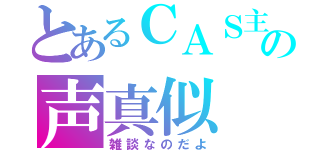 とあるＣＡＳ主の
声真似
雑談なのだよ